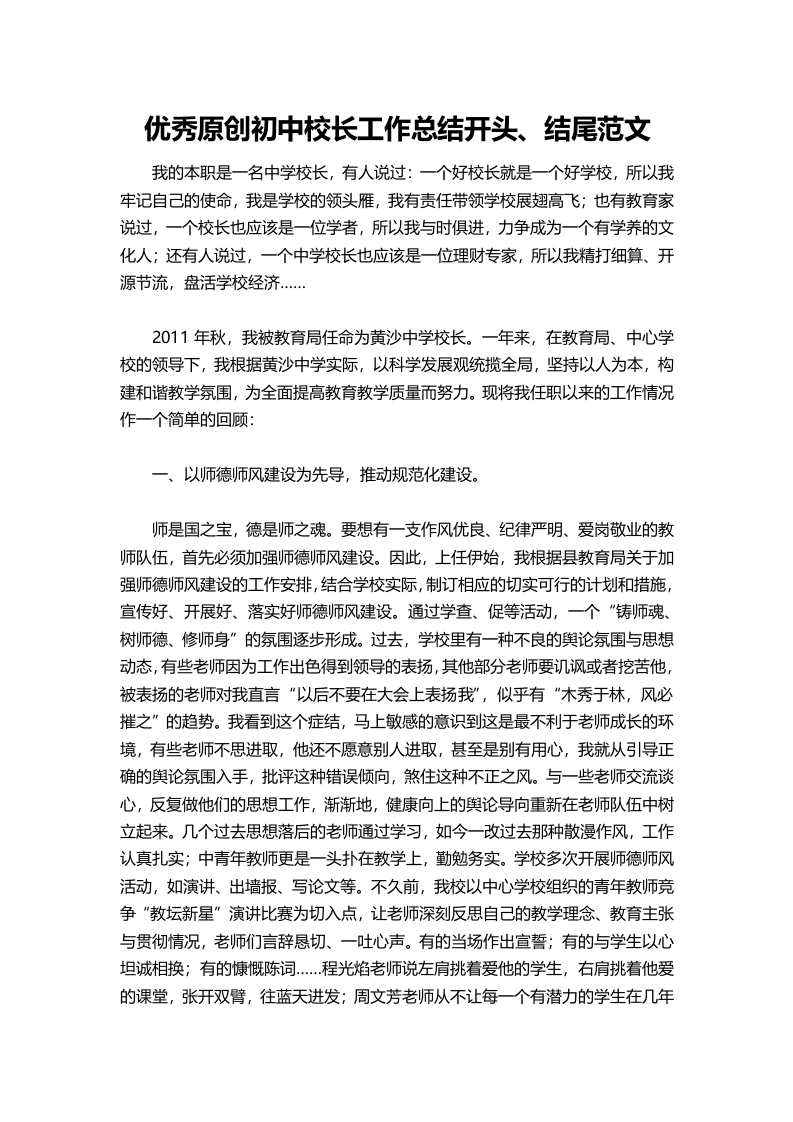 优秀原创初中校长工作总结开头、结尾范文

我的本职是一名中学校长，有人说过：一个好校长就是一个好学校，所以我牢记自己的使命，我是学校的领头雁，我有责任带领学校展翅高飞；也有教育家说过，一个校长也应该是一位学者，所以我与时俱进，力争成为一个有学养的文化人；还有人说过，一个中学校长也应该是一位理财专家，所以我精打细算、开源节流，盘活学校经济……

2011 年秋，我被教育局任命为黄沙中学校长。一年来，在教育局、中心学校的领导下，我根据黄沙中学实际，以科学发展观统揽全局，坚持以人为本，构建和谐教学氛围，为全面提高教育教学质量而努力。现将我任职以来的工作情况作一个简单的回顾：

一、以师德师风建设为先导，推动规范化建设。

师是国之宝，德是师之魂。要想有一支作风优良、纪律严明、爱岗敬业的教师队伍，首先必须加强师德师风建设。因此，上任伊始，我根据县教育局关于加强师德师风建设的工作安排，结合学校实际，制订相应的切实可行的计划和措施，宣传好、开展好、落实好师德师风建设。通过学查、促等活动，一个“铸师魂、树师德、修师身”的氛围逐步形成。过去，学校里有一种不良的舆论氛围与思想动态，有些老师因为工作出色得到领导的表扬，其他部分老师要讥讽或者挖苦他，被表扬的老师对我直言“以后不要在大会上表扬我”，似乎有“木秀于林，风必摧之”的趋势。我看到这个症结，马上敏感的意识到这是最不利于老师成长的环境，有些老师不思进取，他还不愿意别人进取，甚至是别有用心，我就从引导正确的舆论氛围入手，批评这种错误倾向，煞住这种不正之风。与一些老师交流谈心，反复做他们的思想工作，渐渐地，健康向上的舆论导向重新在老师队伍中树立起来。几个过去思想落后的老师通过学习，如今一改过去那种散漫作风，工作认真扎实；中青年教师更是一头扑在教学上，勤勉务实。学校多次开展师德师风活动，如演讲、出墙报、写论文等。不久前，我校以中心学校组织的青年教师竞争“教坛新星”演讲比赛为切入点，让老师深刻反思自己的教学理念、教育主张与贯彻情况，老师们言辞恳切、一吐心声。有的当场作出宣誓；有的与学生以心坦诚相换；有的慷慨陈词……程光焰老师说左肩挑着爱他的学生，右肩挑着他爱的课堂，张开双臂，往蓝天进发；周文芳老师从不让每一个有潜力的学生在几年